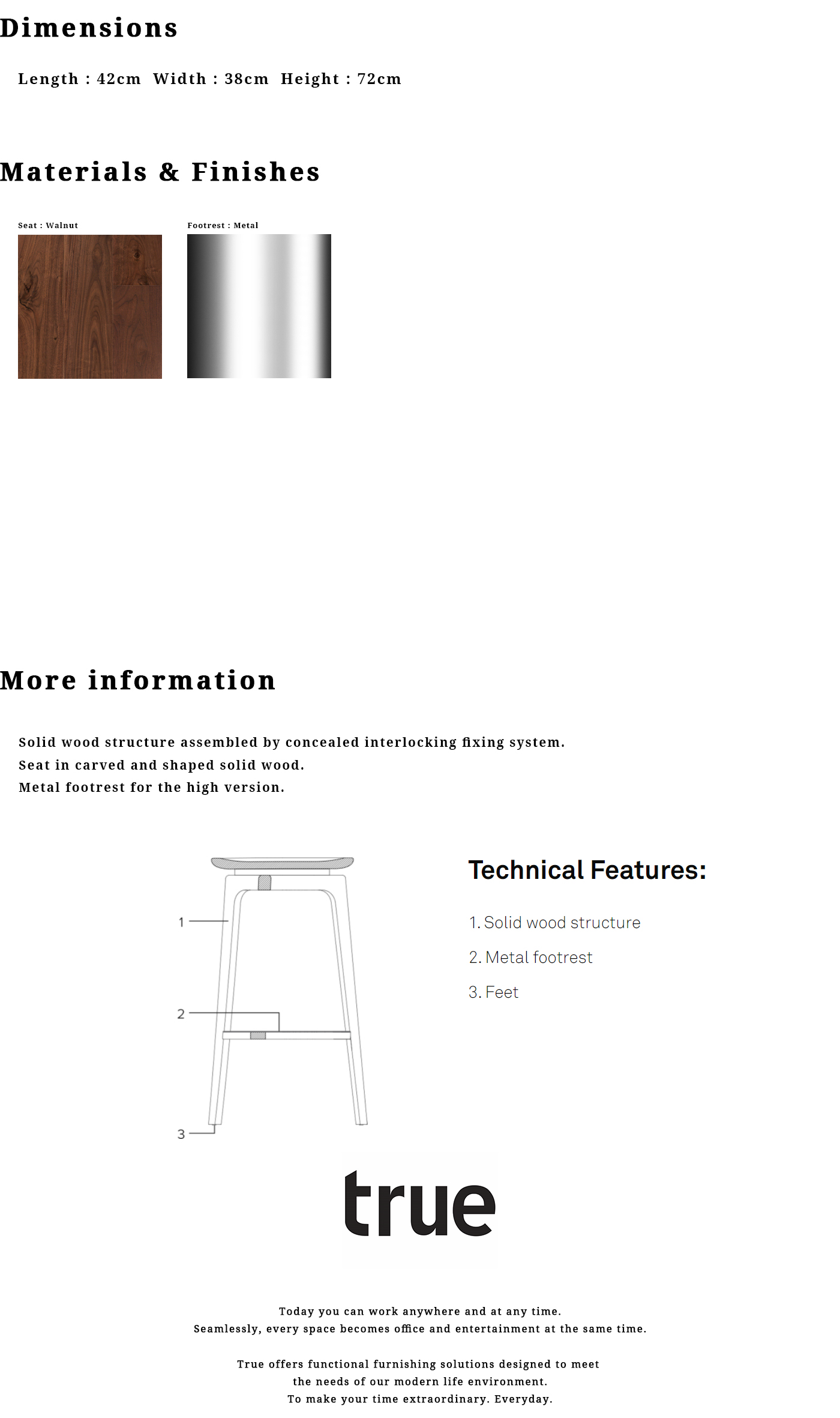 Dimensions

Length : 42cm  Width : 38cm  Height : 72cm

Materials & Finishes

Seat : Walnut

Footrest : Metal

More information

Solid wood structure assembled by concealed interlocking fixing system.
Seat in carved and shaped solid wood.
Metal footrest for the high version.

1

2

3

Technical Features:

1. Solid wood structure

2. Metal footrest

3. Feet

true

Today you can work anywhere and at any time.
Seamlessly, every space becomes office and entertainment at the same time.

True offers functional furnishing solutions designed to meet the needs of our modern life environment.
To make your time extraordinary. Everyday.